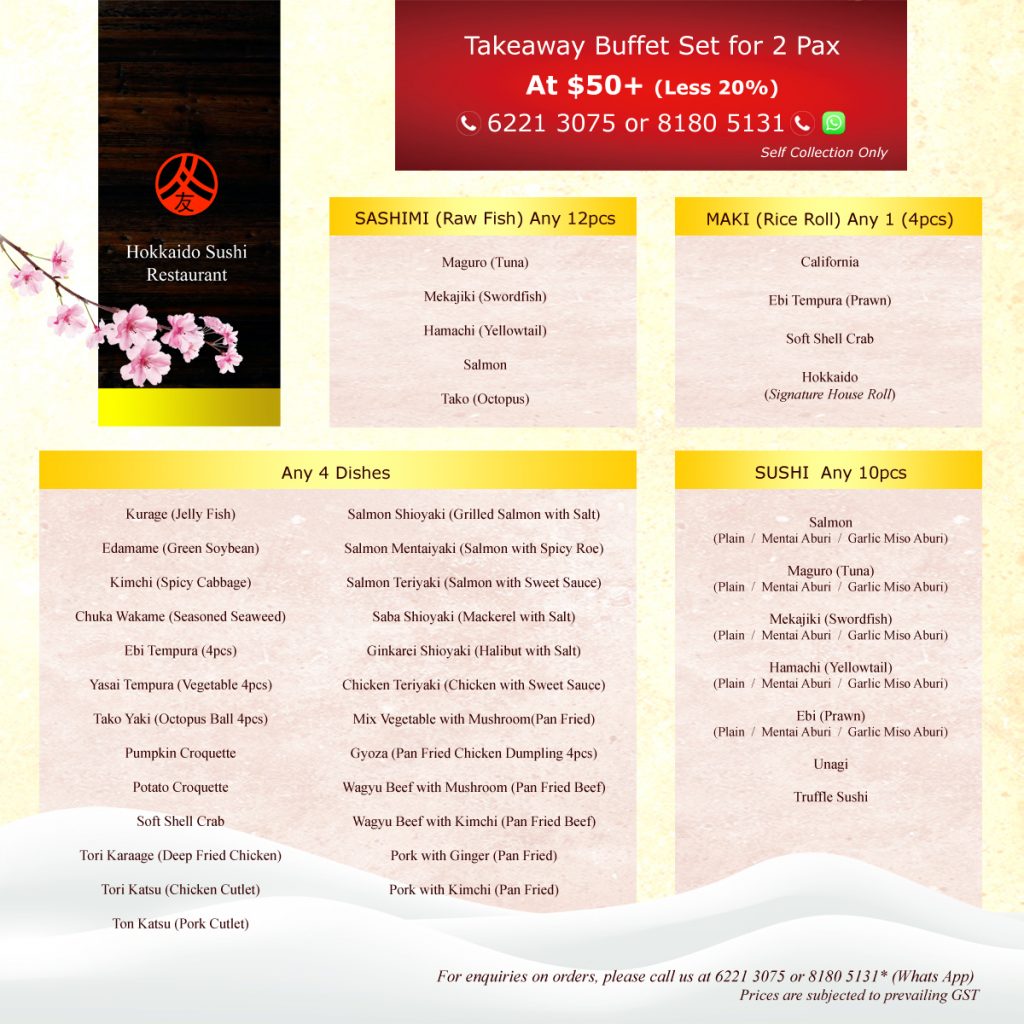 友

Hokkaido Sushi Restaurant

Takeaway Buffet Set for 2 Pax
At $50+ (Less 20%)
6221 3075 or 8180 5131
Self Collection Only

SASHIMI (Raw Fish) Any 12pcs

Maguro (Tuna)
Mekajiki (Swordfish)
Hamachi (Yellowtail)
Salmon
Tako (Octopus)

MAKI (Rice Roll) Any 1 (4pcs)

California
Ebi Tempura (Prawn)
Soft Shell Crab
Hokkaido
(Signature House Roll)

Any 4 Dishes

Kurage (Jelly Fish)
Edamame (Green Soybean)
Kimchi (Spicy Cabbage)
Chuka Wakame (Seasoned Seaweed)
Ebi Tempura (4pcs)
Yasai Tempura (Vegetable 4pcs)
Tako Yaki (Octopus Ball 4pcs)
Pumpkin Croquette
Potato Croquette
Soft Shell Crab
Tori Karaage (Deep Fried Chicken)
Tori Katsu (Chicken Cutlet)
Ton Katsu (Pork Cutlet)

Salmon Shioyaki (Grilled Salmon with Salt)
Salmon Mentaiyaki (Salmon with Spicy Roe)
Salmon Teriyaki (Salmon with Sweet Sauce)
Saba Shioyaki (Mackerel with Salt)
Ginkarei Shioyaki (Halibut with Salt)
Chicken Teriyaki (Chicken with Sweet Sauce)
Mix Vegetable with Mushroom(Pan Fried)
Gyoza (Pan Fried Chicken Dumpling 4pcs)
Wagyu Beef with Mushroom (Pan Fried Beef)
Wagyu Beef with Kimchi (Pan Fried Beef)
Pork with Ginger (Pan Fried)
Pork with Kimchi (Pan Fried)

SUSHI Any 10pcs

Salmon
(Plain / Mentai Aburi / Garlic Miso Aburi)
Maguro (Tuna)
(Plain / Mentai Aburi / Garlic Miso Aburi)
Mekajiki (Swordfish)
(Plain / Mentai Aburi / Garlic Miso Aburi)
Hamachi (Yellowtail)
(Plain / Mentai Aburi / Garlic Miso Aburi)
Ebi (Prawn)
(Plain / Mentai Aburi / Garlic Miso Aburi)
Unagi
Truffle Sushi

For enquiries on orders, please call us at 6221 3075 or 8180 5131* (Whats App)
Prices are subjected to prevailing GST